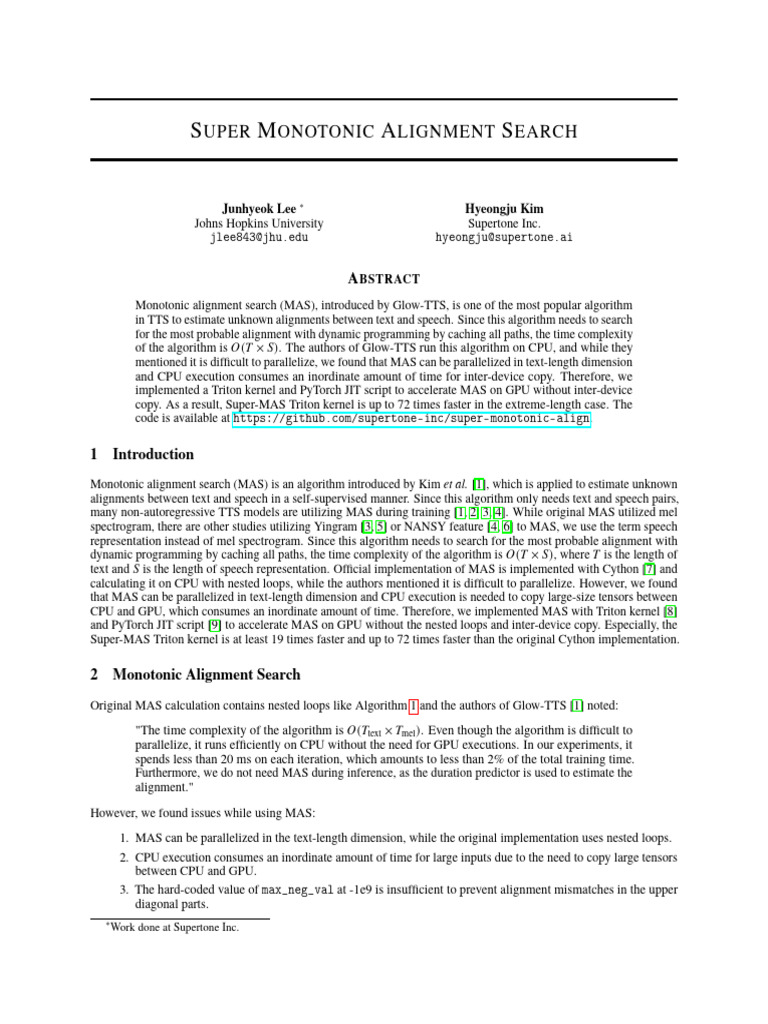 SUPER MONOTONIC ALIGNMENT SEARCH

Junhyeok Lee *
Johns Hopkins University
jlee843@jhu.edu

Hyeongju Kim
Supertone Inc.
hyeongju@supertone.ai

ABSTRACT

Monotonic alignment search (MAS), introduced by Glow-TTS, is one of the most popular algorithm in TTS to estimate unknown alignments between text and speech. Since this algorithm needs to search for the most probable alignment with dynamic programming by caching all paths, the time complexity of the algorithm is $O(T \times S)$. The authors of Glow-TTS run this algorithm on CPU, and while they mentioned it is difficult to parallelize, we found that MAS can be parallelized in text-length dimension and CPU execution consumes an inordinate amount of time for inter-device copy. Therefore, we implemented a Triton kernel and PyTorch JIT script to accelerate MAS on GPU without inter-device copy. As a result, Super-MAS Triton kernel is up to 72 times faster in the extreme-length case. The code is available at https://github.com/supertone-inc/super-monotonic-align.

1 Introduction

Monotonic alignment search (MAS) is an algorithm introduced by Kim et al. [1], which is applied to estimate unknown alignments between text and speech in a self-supervised manner. Since this algorithm only needs text and speech pairs, many non-autoregressive TTS models are utilizing MAS during training [1, 2, 3, 4]. While original MAS utilized mel spectrogram, there are other studies utilizing Yingram [3, 5] or NANSY feature [4, 6] to MAS, we use the term speech representation instead of mel spectrogram. Since this algorithm needs to search for the most probable alignment with dynamic programming by caching all paths, the time complexity of the algorithm is $O(T \times S)$, where $T$ is the length of text and $S$ is the length of speech representation. Official implementation of MAS is implemented with Cython [7] and calculating it on CPU with nested loops, while the authors mentioned it is difficult to parallelize. However, we found that MAS can be parallelized in text-length dimension and CPU execution is needed to copy large-size tensors between CPU and GPU, which consumes an inordinate amount of time. Therefore, we implemented MAS with Triton kernel [8] and PyTorch JIT script [9] to accelerate MAS on GPU without the nested loops and inter-device copy. Especially, the Super-MAS Triton kernel is at least 19 times faster and up to 72 times faster than the original Cython implementation.

2 Monotonic Alignment Search

Original MAS calculation contains nested loops like Algorithm 1 and the authors of Glow-TTS [1] noted:

"The time complexity of the algorithm is $O(T_{\text{text}} \times T_{\text{mel}})$. Even though the algorithm is difficult to parallelize, it runs efficiently on CPU without the need for GPU executions. In our experiments, it spends less than 20 ms on each iteration, which amounts to less than 2% of the total training time. Furthermore, we do not need MAS during inference, as the duration predictor is used to estimate the alignment."

However, we found issues while using MAS:

1. MAS can be parallelized in the text-length dimension, while the original implementation uses nested loops.
2. CPU execution consumes an inordinate amount of time for large inputs due to the need to copy large tensors between CPU and GPU.
3. The hard-coded value of max_neg_val at -1e9 is insufficient to prevent alignment mismatches in the upper diagonal parts.

*Work done at Supertone Inc.